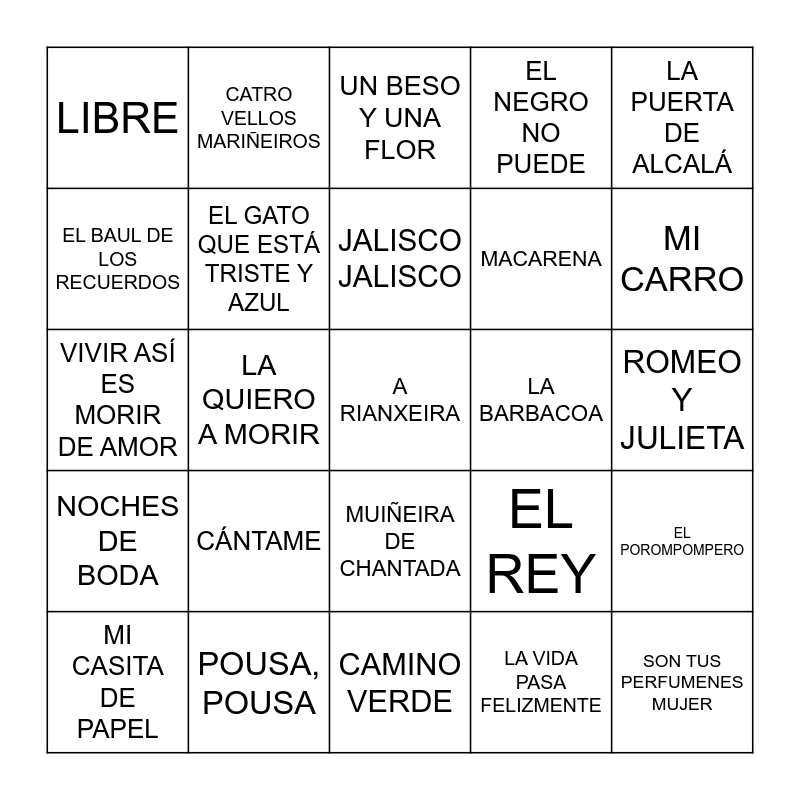 | | | | | |
|---|---|---|---|---|
| LIBRE | CATRO VELLOS MARIÑEIROS | UN BESO Y UNA FLOR | EL NEGRO NO PUEDE | LA PUERTA DE ALCALÁ |
| EL BAUL DE LOS RECUERDOS | EL GATO QUE ESTÁ TRISTE Y AZUL | JALISCO JALISCO | MACARENA | MI CARRO |
| VIVIR ASÍ ES MORIR DE AMOR | LA QUIERO A MORIR | A RIANXEIRA | LA BARBACOA | ROMEO Y JULIETA |
| NOCHES DE BODA | CÁNTAME | MUIÑEIRA DE CHANTADA | EL REY | EL POROMPOMPERO |
| MI CASITA DE PAPEL | POUSA, POUSA | CAMINO VERDE | LA VIDA PASA FELIZMENTE | SON TUS PERFUMENES MUJER |